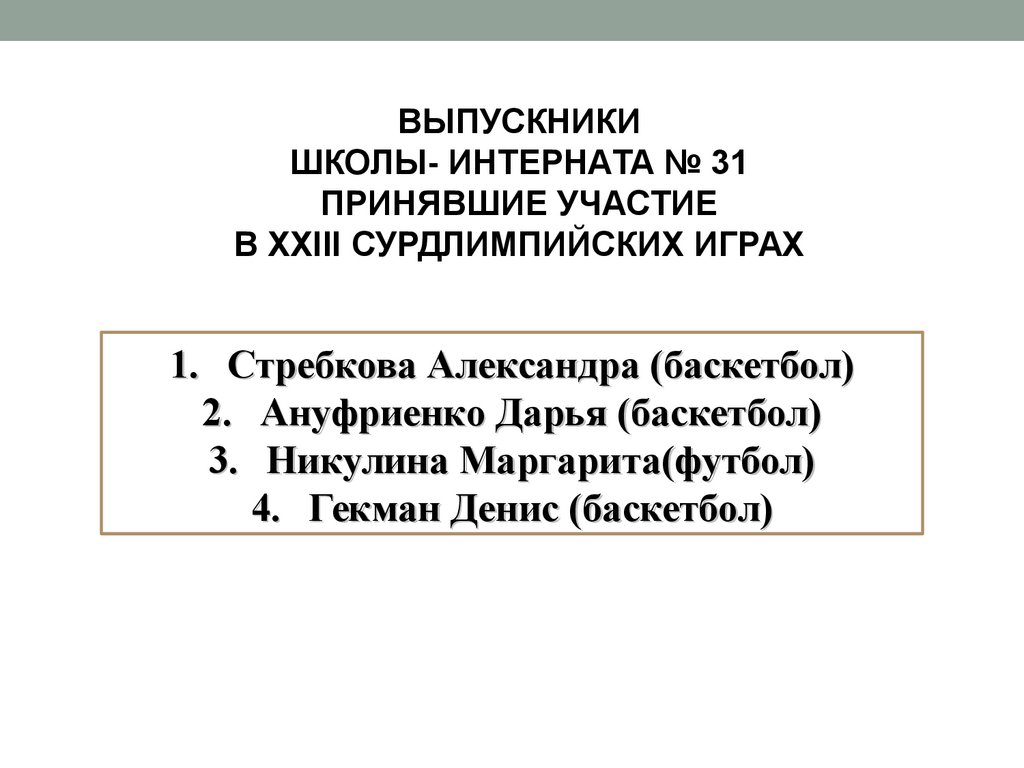 ВЫПУСКНИКИ
ШКОЛЫ- ИНТЕРНАТА № 31
ПРИНЯВШИЕ УЧАСТИЕ
В XXIII СУРДЛИМПИЙСКИХ ИГРАХ

1. Стребкова Александра (баскетбол)
2. Ануфриенко Дарья (баскетбол)
3. Никулина Маргарита(футбол)
4. Гекман Денис (баскетбол)